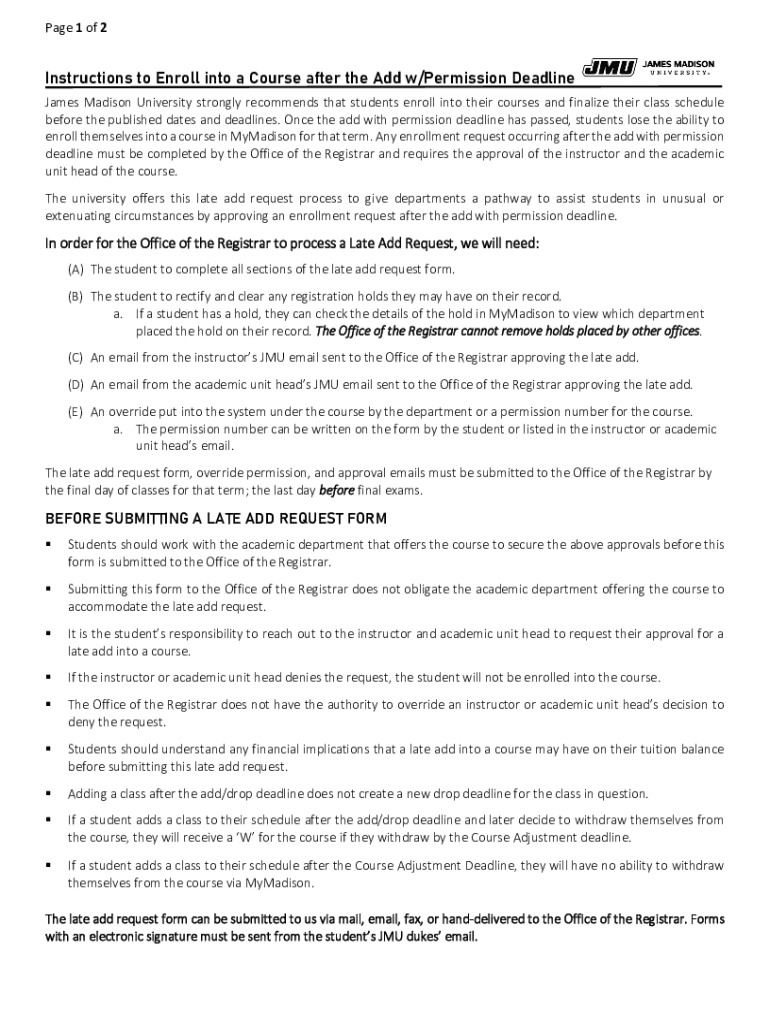 Page 1 of 2

Instructions to Enroll into a Course after the Add w/Permission Deadline

JMU JAMES MADISON UNIVERSITY.

James Madison University strongly recommends that students enroll into their courses and finalize their class schedule before the published dates and deadlines. Once the add with permission deadline has passed, students lose the ability to enroll themselves into a course in MyMadison for that term. Any enrollment request occurring after the add with permission deadline must be completed by the Office of the Registrar and requires the approval of the instructor and the academic unit head of the course.

The university offers this late add request process to give departments a pathway to assist students in unusual or extenuating circumstances by approving an enrollment request after the add with permission deadline.

In order for the Office of the Registrar to process a Late Add Request, we will need:

(A) The student to complete all sections of the late add request form.

(B) The student to rectify and clear any registration holds they may have on their record.
a. If a student has a hold, they can check the details of the hold in MyMadison to view which department placed the hold on their record. The Office of the Registrar cannot remove holds placed by other offices.

(C) An email from the instructor's JMU email sent to the Office of the Registrar approving the late add.

(D) An email from the academic unit head's JMU email sent to the Office of the Registrar approving the late add.

(E) An override put into the system under the course by the department or a permission number for the course.
a. The permission number can be written on the form by the student or listed in the instructor or academic unit head's email.

The late add request form, override permission, and approval emails must be submitted to the Office of the Registrar by the final day of classes for that term; the last day before final exams.

BEFORE SUBMITTING A LATE ADD REQUEST FORM

▪ Students should work with the academic department that offers the course to secure the above approvals before this form is submitted to the Office of the Registrar.

▪ Submitting this form to the Office of the Registrar does not obligate the academic department offering the course to accommodate the late add request.

▪ It is the student's responsibility to reach out to the instructor and academic unit head to request their approval for a late add into a course.

▪ If the instructor or academic unit head denies the request, the student will not be enrolled into the course.

▪ The Office of the Registrar does not have the authority to override an instructor or academic unit head's decision to deny the request.

▪ Students should understand any financial implications that a late add into a course may have on their tuition balance before submitting this late add request.

▪ Adding a class after the add/drop deadline does not create a new drop deadline for the class in question.

▪ If a student adds a class to their schedule after the add/drop deadline and later decide to withdraw themselves from the course, they will receive a 'W' for the course if they withdraw by the Course Adjustment deadline.

▪ If a student adds a class to their schedule after the Course Adjustment Deadline, they will have no ability to withdraw themselves from the course via MyMadison.

The late add request form can be submitted to us via mail, email, fax, or hand-delivered to the Office of the Registrar. Forms with an electronic signature must be sent from the student's JMU dukes' email.